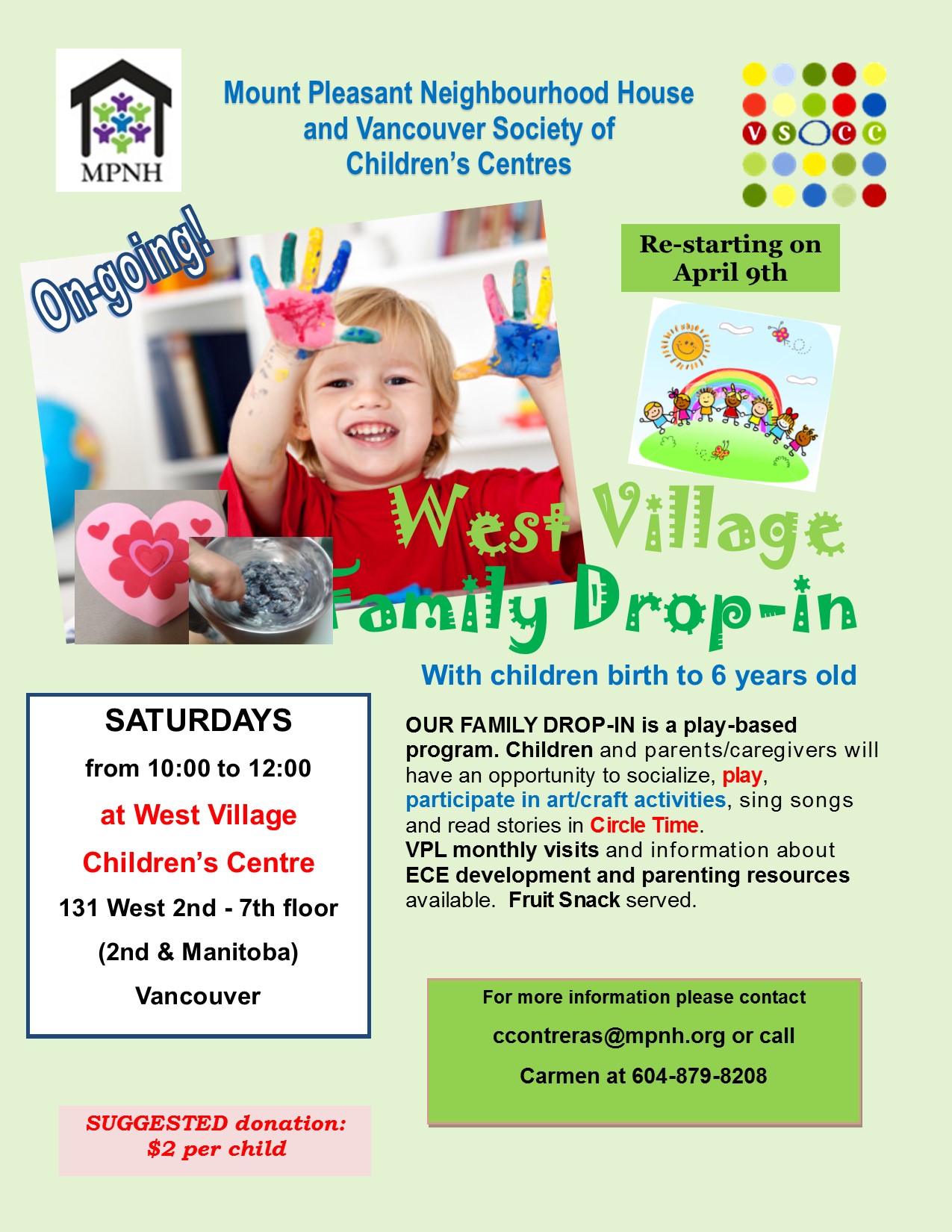 MPNH

Mount Pleasant Neighbourhood House and Vancouver Society of Children's Centres

VSOCC

On-going!

Re-starting on April 9th

West Village Family Drop-in

With children birth to 6 years old

SATURDAYS

from 10:00 to 12:00

at West Village

Children's Centre

131 West 2nd - 7th floor

(2nd & Manitoba)

Vancouver

OUR FAMILY DROP-IN is a play-based program. Children and parents/caregivers will have an opportunity to socialize, play, participate in art/craft activities, sing songs and read stories in Circle Time. VPL monthly visits and information about ECE development and parenting resources available. Fruit Snack served.

For more information please contact

ccontreras@mpnh.org or call

Carmen at 604-879-8208

SUGGESTED donation: $2 per child